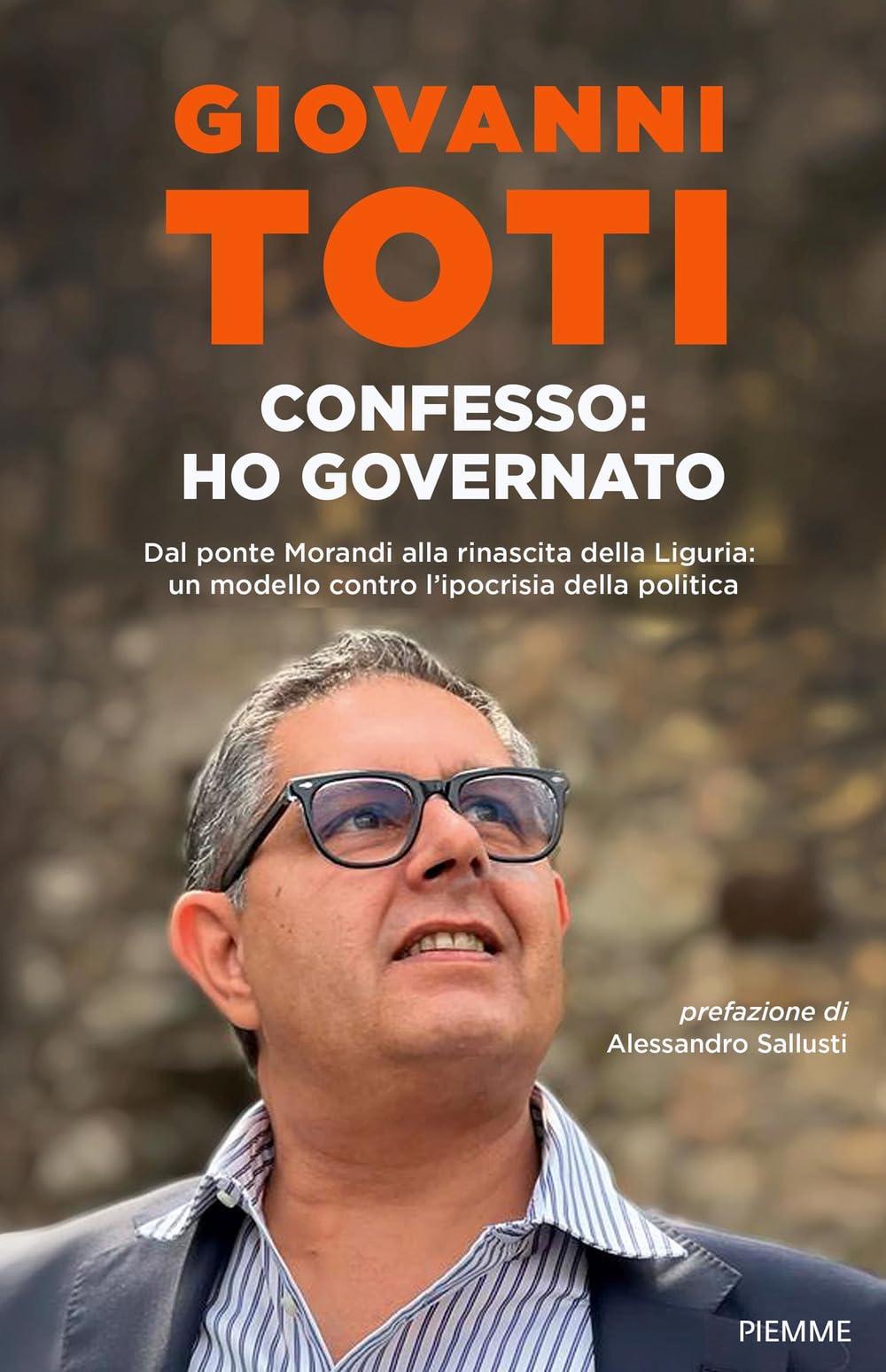 GIOVANNI
TOTI

CONFESSO:
HO GOVERNATO

Dal ponte Morandi alla rinascita della Liguria: un modello contro l'ipocrisia della politica

prefazione di
Alessandro Sallusti

PIEMME